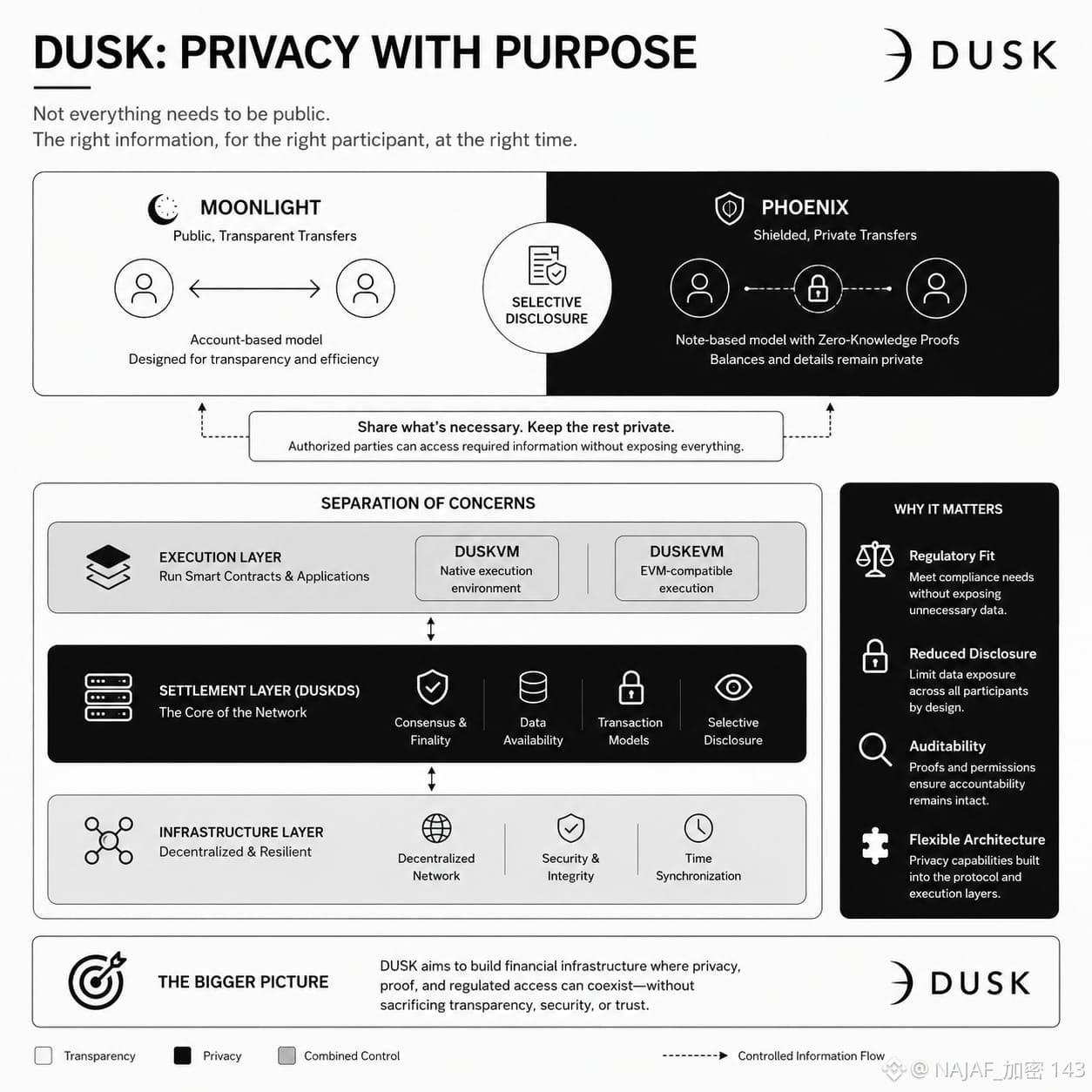 DUSK: PRIVACY WITH PURPOSE

DUSK

Not everything needs to be public.
The right information, for the right participant, at the right time.

MOONLIGHT
Public, Transparent Transfers

Account-based model
Designed for transparency and efficiency

SELECTIVE DISCLOSURE

PHOENIX
Shielded, Private Transfers

Note-based model with Zero-Knowledge Proofs
Balances and details remain private

Share what's necessary. Keep the rest private.
Authorized parties can access required information without exposing everything.

SEPARATION OF CONCERNS

EXECUTION LAYER
Run Smart Contracts & Applications

DUSKVM
Native execution environment

DUSKEVM
EVM-compatible execution

SETTLEMENT LAYER (DUSKDS)
The Core of the Network

Consensus & Finality

Data Availability

Transaction Models

Selective Disclosure

INFRASTRUCTURE LAYER
Decentralized & Resilient

Decentralized Network

Security & Integrity

Time Synchronization

WHY IT MATTERS

Regulatory Fit
Meet compliance needs without exposing unnecessary data.

Reduced Disclosure
Limit data exposure across all participants by design.

Auditability
Proofs and permissions ensure accountability remains intact.

Flexible Architecture
Privacy capabilities built into the protocol and execution layers.

THE BIGGER PICTURE

DUSK aims to build financial infrastructure where privacy, proof, and regulated access can coexist—without sacrificing transparency, security, or trust.

DUSK

Transparency Privacy Combined Control Controlled Information Flow

@ NAJAF_加密 143